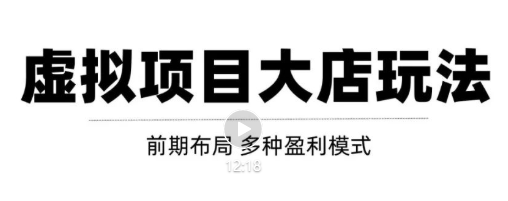 虚拟项目大店玩法

前期布局 多种盈利模式

12:18